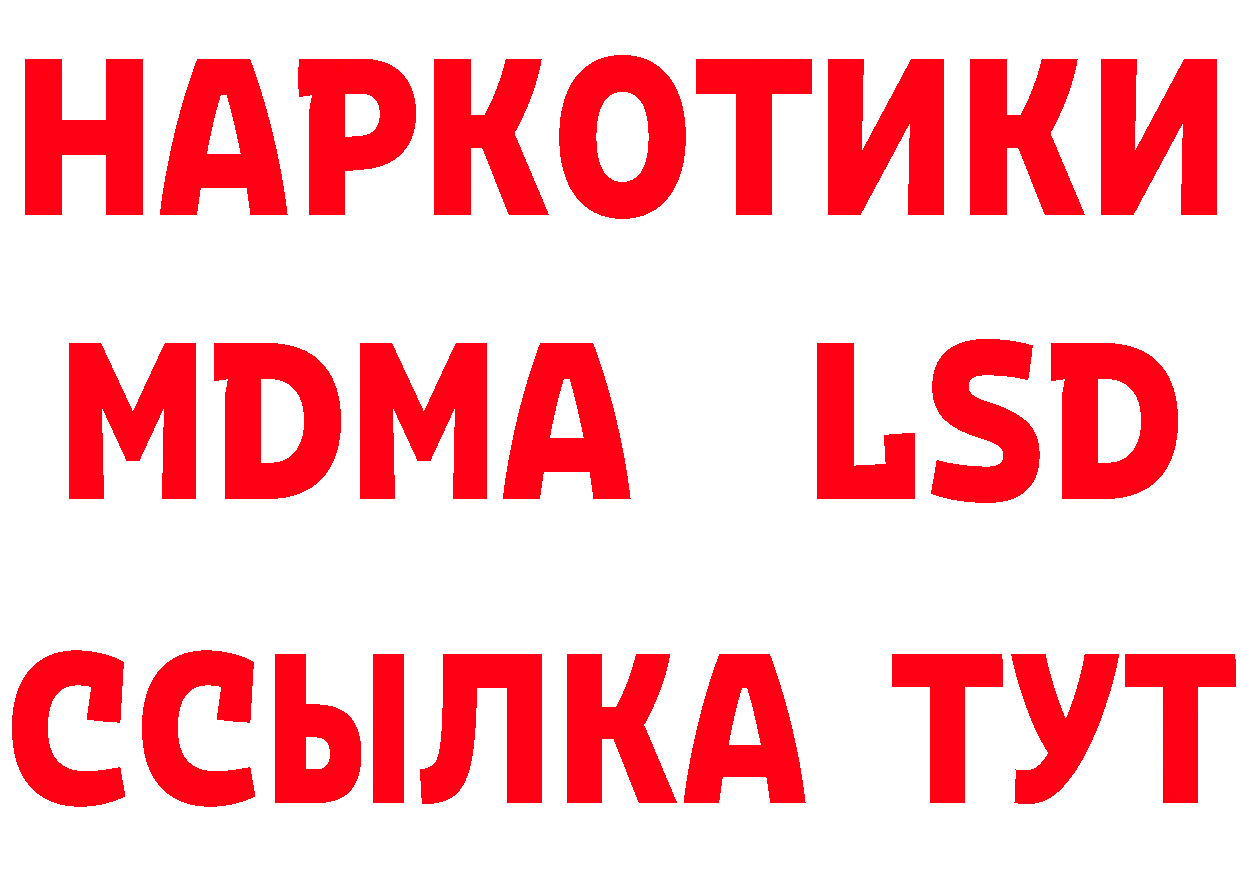 НАРКОТИКИ
MDMA LSD
ССЫЛКА ТУТ